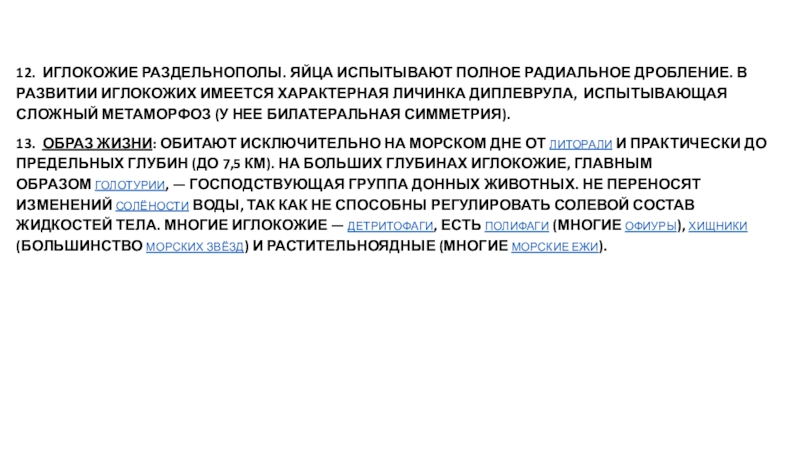 12. ИГЛОКОЖИЕ РАЗДЕЛЬНОПОЛЫ. ЯЙЦА ИСПЫТЫВАЮТ ПОЛНОЕ РАДИАЛЬНОЕ ДРОБЛЕНИЕ. В РАЗВИТИИ ИГЛОКОЖИХ ИМЕЕТСЯ ХАРАКТЕРНАЯ ЛИЧИНКА ДИПЛЕВРУЛА, ИСПЫТЫВАЮЩАЯ СЛОЖНЫЙ МЕТАМОРФОЗ (У НЕЕ БИЛАТЕРАЛЬНАЯ СИММЕТРИЯ).

13. ОБРАЗ ЖИЗНИ: ОБИТАЮТ ИСКЛЮЧИТЕЛЬНО НА МОРСКОМ ДНЕ ОТ ЛИТОРАЛИ И ПРАКТИЧЕСКИ ДО ПРЕДЕЛЬНЫХ ГЛУБИН (ДО 7,5 КМ). НА БОЛЬШИХ ГЛУБИНАХ ИГЛОКОЖИЕ, ГЛАВНЫМ ОБРАЗОМ ГОЛОТУРИИ, — ГОСПОДСТВУЮЩАЯ ГРУППА ДОННЫХ ЖИВОТНЫХ. НЕ ПЕРЕНОСЯТ ИЗМЕНЕНИЙ СОЛЁНОСТИ ВОДЫ, ТАК КАК НЕ СПОСОБНЫ РЕГУЛИРОВАТЬ СОЛЕВОЙ СОСТАВ ЖИДКОСТЕЙ ТЕЛА. МНОГИЕ ИГЛОКОЖИЕ — ДЕТРИТОФАГИ, ЕСТЬ ПОЛИФАГИ (МНОГИЕ ОФИУРЫ), ХИЩНИКИ (БОЛЬШИНСТВО МОРСКИХ ЗВЁЗД) И РАСТИТЕЛЬНОЯДНЫЕ (МНОГИЕ МОРСКИЕ ЕЖИ).